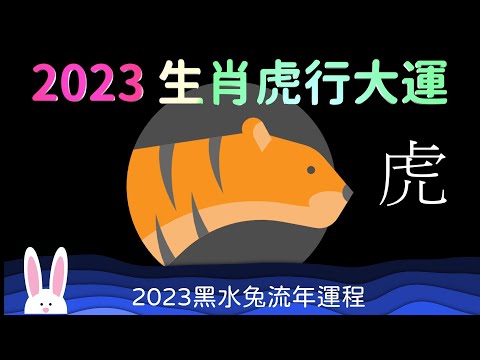 2023 生肖虎行大運

虎

2023黑水兔流年運程